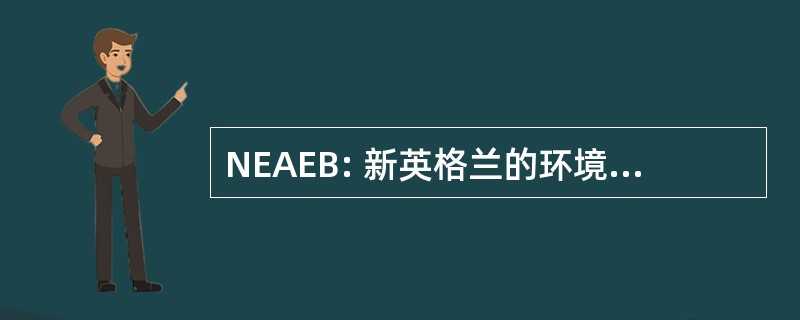 NEAEB: 新英格兰的环境...